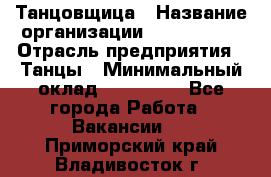 Танцовщица   Название организации
Отрасль предприятия
Танцы   Минимальный оклад                Все города Работа
Вакансии
Приморский край
Владивосток г